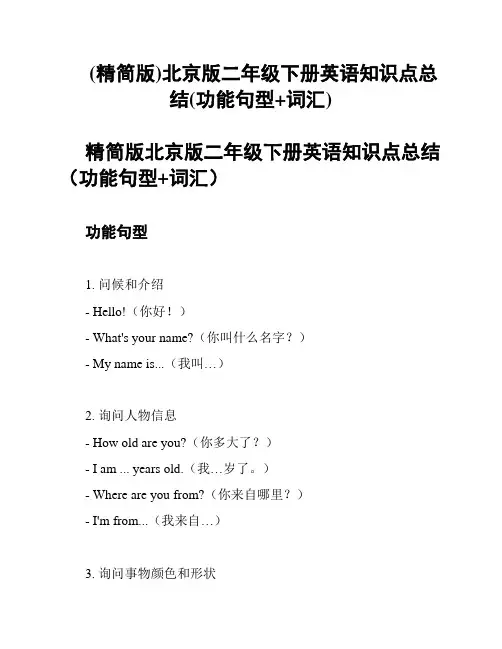 (精简版)北京版二年级下册英语知识点总结(功能句型+词汇)

精简版北京版二年级下册英语知识点总结（功能句型+词汇）

功能句型

1. 问候和介绍

- Hello!（你好！）

- What's your name?（你叫什么名字？）

- My name is...（我叫…）

2. 询问人物信息

- How old are you?（你多大了？）

- I am ... years old.（我…岁了。）

- Where are you from?（你来自哪里？）

- I'm from...（我来自…）

3. 询问事物颜色和形状